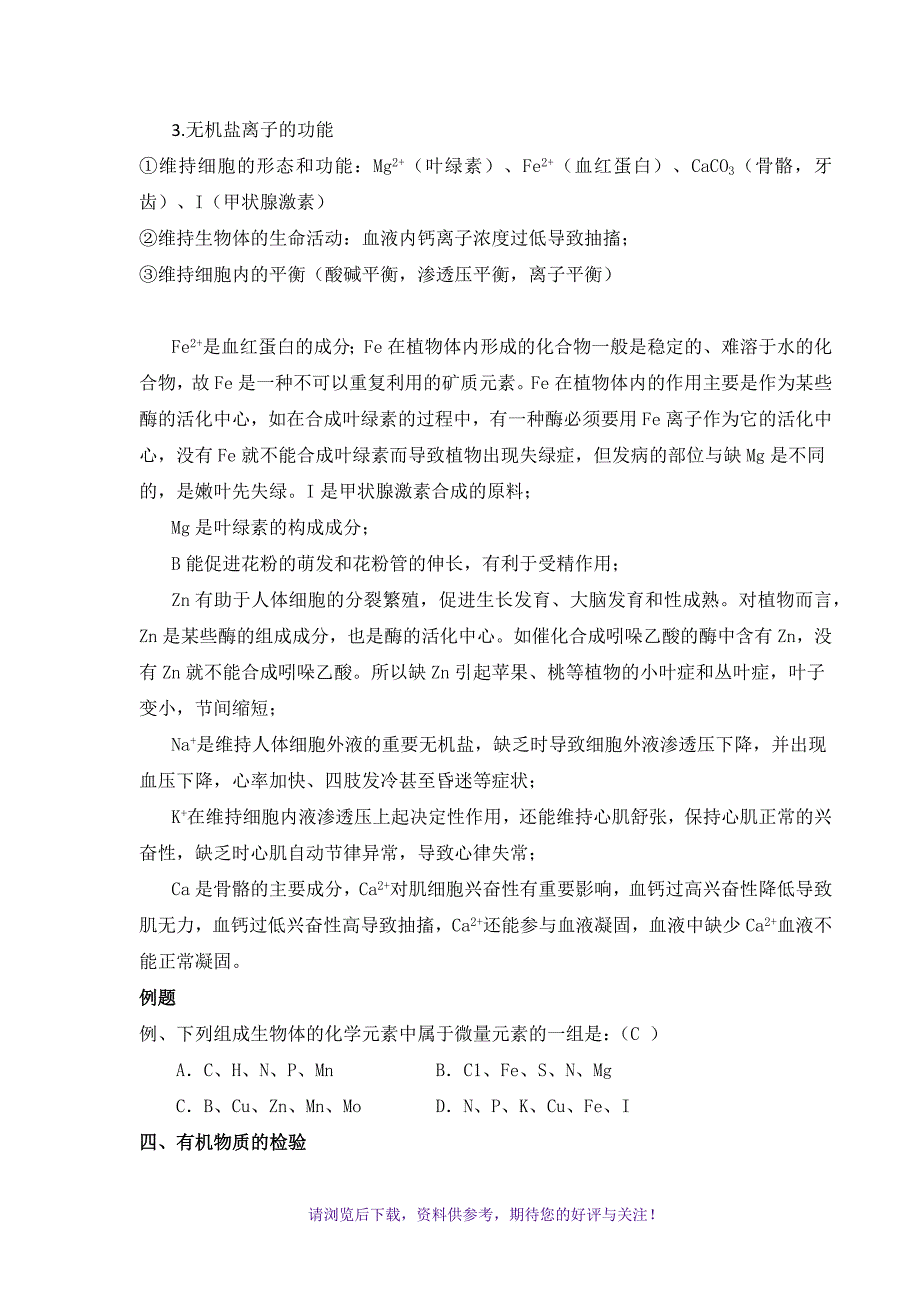 3.无机盐离子的功能

①维持细胞的形态和功能：$Mg^{2+}$（叶绿素）、$Fe^{2+}$（血红蛋白）、$CaCO_3$（骨骼，牙齿）、I（甲状腺激素）

②维持生物体的生命活动：血液内钙离子浓度过低导致抽搐；

③维持细胞内的平衡（酸碱平衡，渗透压平衡，离子平衡）

$Fe^{2+}$是血红蛋白的成分；Fe 在植物体内形成的化合物一般是稳定的、难溶于水的化合物，故 Fe 是一种不可以重复利用的矿质元素。Fe 在植物体内的作用主要是作为某些酶的活化中心，如在合成叶绿素的过程中，有一种酶必须要用 Fe 离子作为它的活化中心，没有 Fe 就不能合成叶绿素而导致植物出现失绿症，但发病的部位与缺 Mg 是不同的，是嫩叶先失绿。I 是甲状腺激素合成的原料；

Mg 是叶绿素的构成成分；

B 能促进花粉的萌发和花粉管的伸长，有利于受精作用；

Zn 有助于人体细胞的分裂繁殖，促进生长发育、大脑发育和性成熟。对植物而言，Zn 是某些酶的组成成分，也是酶的活化中心。如催化合成吲哚乙酸的酶中含有 Zn，没有 Zn 就不能合成吲哚乙酸。所以缺 Zn 引起苹果、桃等植物的小叶症和丛叶症，叶子变小，节间缩短；

$Na^+$是维持人体细胞外液的重要无机盐，缺乏时导致细胞外液渗透压下降，并出现血压下降，心率加快、四肢发冷甚至昏迷等症状；

$K^+$在维持细胞内液渗透压上起决定性作用，还能维持心肌舒张，保持心肌正常的兴奋性，缺乏时心肌自动节律异常，导致心律失常；

Ca 是骨骼的主要成分，$Ca^{2+}$对肌细胞兴奋性有重要影响，血钙过高兴奋性降低导致肌无力，血钙过低兴奋性高导致抽搐，$Ca^{2+}$还能参与血液凝固，血液中缺少 $Ca^{2+}$血液不能正常凝固。

例题

例、下列组成生物体的化学元素中属于微量元素的一组是：（C ）

A．C、H、N、P、Mn
B．Cl、Fe、S、N、Mg
C．B、Cu、Zn、Mn、Mo
D．N、P、K、Cu、Fe、I

四、有机物质的检验

请浏览后下载，资料供参考，期待您的好评与关注！